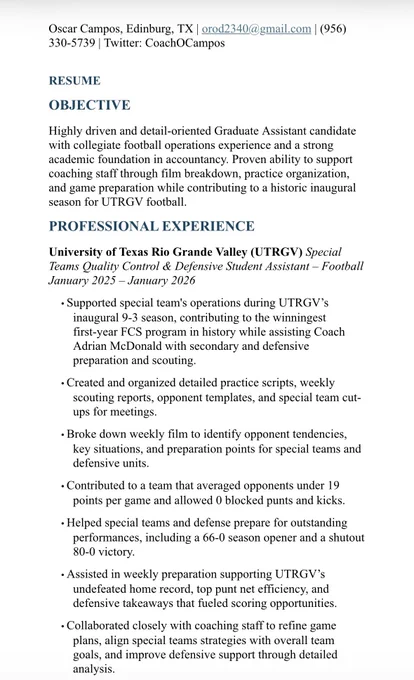 Oscar Campos, Edinburg, TX | orod2340@gmail.com | (956) 330-5739 | Twitter: CoachOCampos

RESUME

OBJECTIVE

Highly driven and detail-oriented Graduate Assistant candidate with collegiate football operations experience and a strong academic foundation in accountancy. Proven ability to support coaching staff through film breakdown, practice organization, and game preparation while contributing to a historic inaugural season for UTRGV football.

PROFESSIONAL EXPERIENCE

University of Texas Rio Grande Valley (UTRGV) Special Teams Quality Control & Defensive Student Assistant – Football January 2025 – January 2026

• Supported special team's operations during UTRGV's inaugural 9-3 season, contributing to the winningest first-year FCS program in history while assisting Coach Adrian McDonald with secondary and defensive preparation and scouting.

• Created and organized detailed practice scripts, weekly scouting reports, opponent templates, and special team cut-ups for meetings.

• Broke down weekly film to identify opponent tendencies, key situations, and preparation points for special teams and defensive units.

• Contributed to a team that averaged opponents under 19 points per game and allowed 0 blocked punts and kicks.

• Helped special teams and defense prepare for outstanding performances, including a 66-0 season opener and a shutout 80-0 victory.

• Assisted in weekly preparation supporting UTRGV's undefeated home record, top punt net efficiency, and defensive takeaways that fueled scoring opportunities.

• Collaborated closely with coaching staff to refine game plans, align special teams strategies with overall team goals, and improve defensive support through detailed analysis.